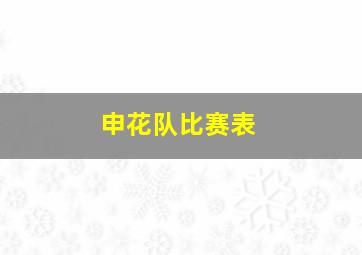 申花队比赛表